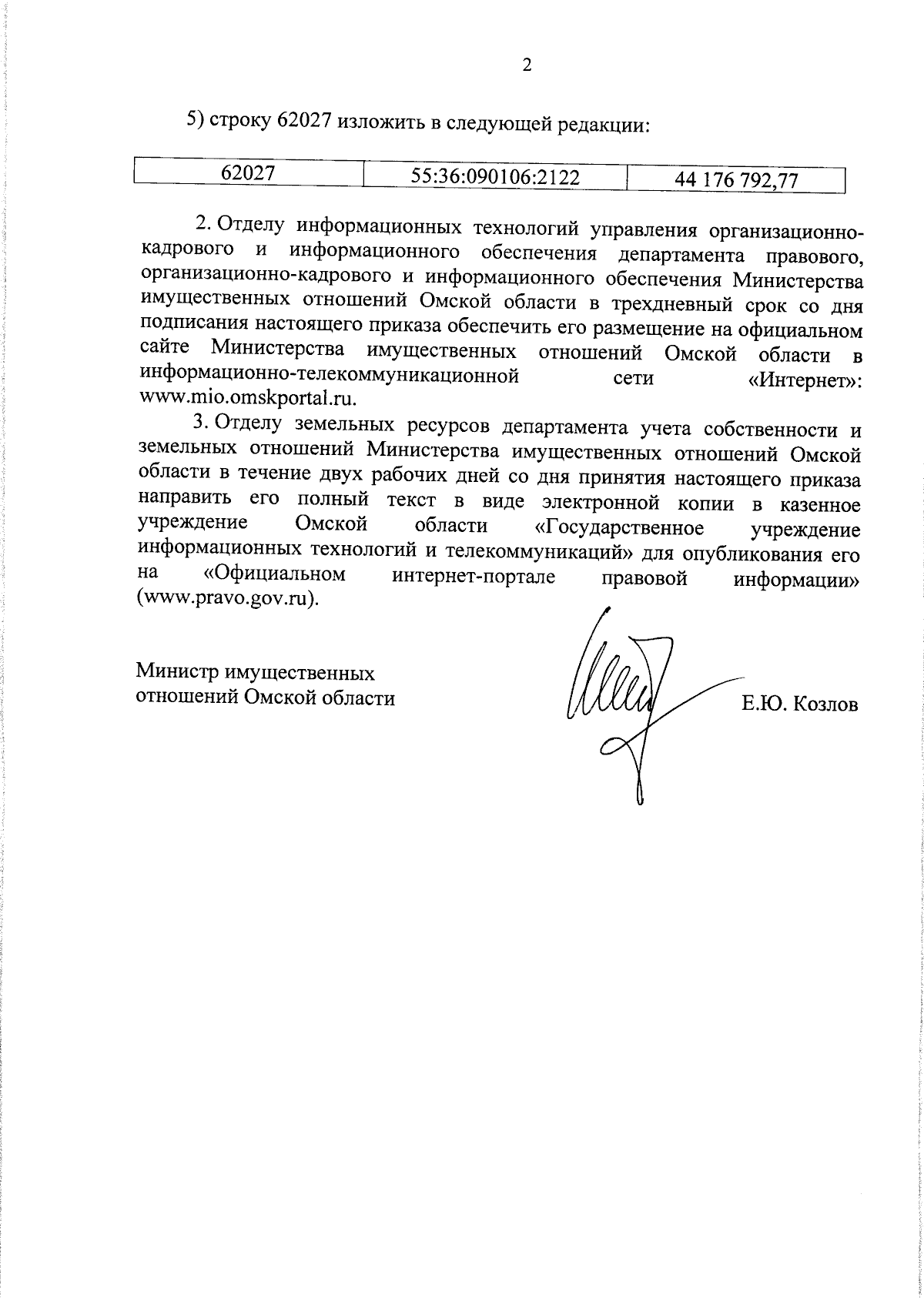 2

5) строку 62027 изложить в следующей редакции:

| 62027 | 55:36:090106:2122 | 44 176 792,77 |
|---|---|---|

2. Отделу информационных технологий управления организационно-кадрового и информационного обеспечения департамента правового, организационно-кадрового и информационного обеспечения Министерства имущественных отношений Омской области в трехдневный срок со дня подписания настоящего приказа обеспечить его размещение на официальном сайте Министерства имущественных отношений Омской области в информационно-телекоммуникационной сети «Интернет»: www.mio.omskportal.ru.

3. Отделу земельных ресурсов департамента учета собственности и земельных отношений Министерства имущественных отношений Омской области в течение двух рабочих дней со дня принятия настоящего приказа направить его полный текст в виде электронной копии в казенное учреждение Омской области «Государственное учреждение информационных технологий и телекоммуникаций» для опубликования его на «Официальном интернет-портале правовой информации» (www.pravo.gov.ru).

Министр имущественных отношений Омской области

Е.Ю. Козлов